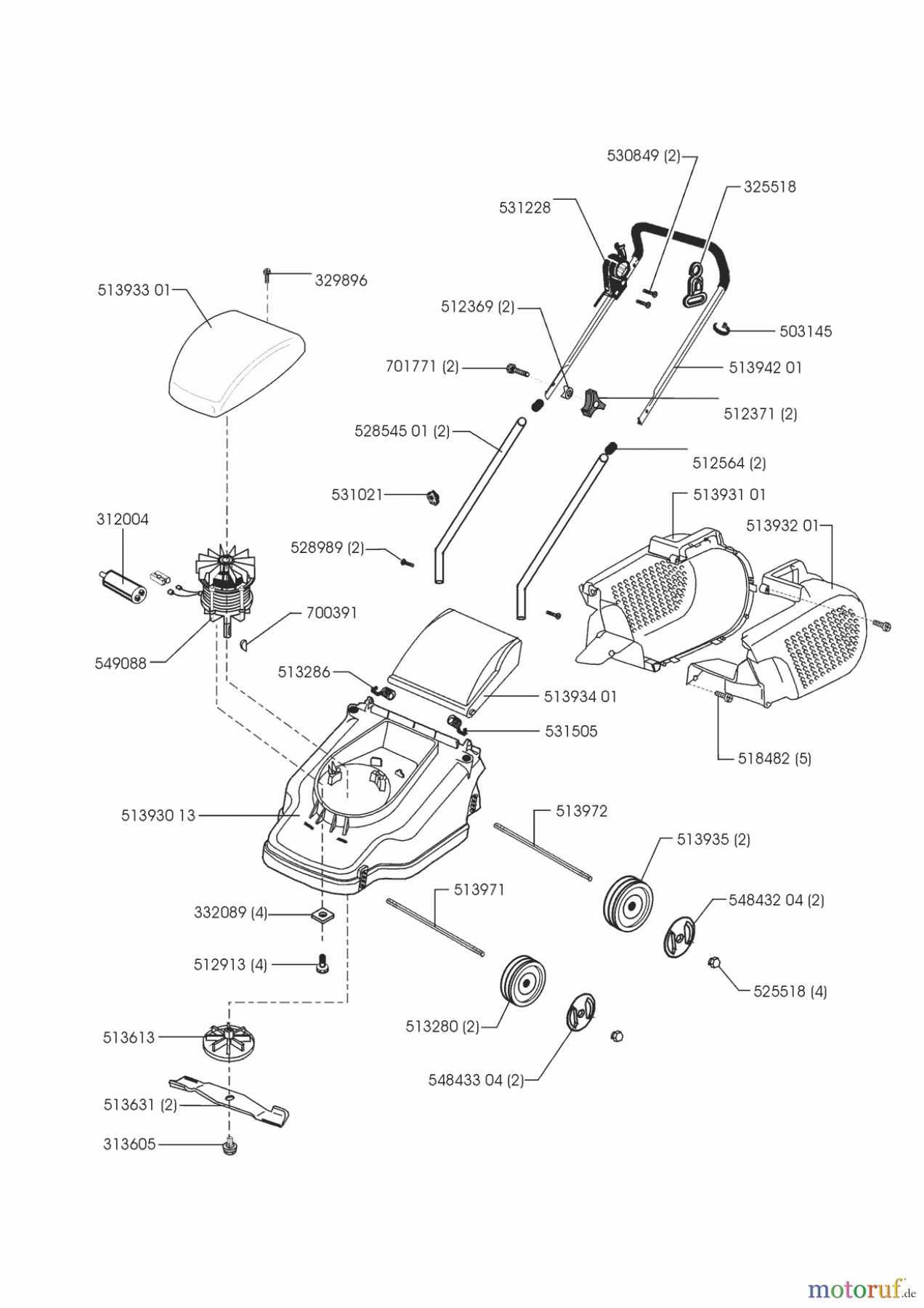 530849 (2)
325518
531228
329896
513933 01
512369 (2)
503145
701771 (2)
513942 01
512371 (2)
528545 01 (2)
512564 (2)
531021
513931 01
312004
513932 01
528989 (2)
700391
549088
513286
513934 01
531505
518482 (5)
513930 13
513972
513935 (2)
513971
548432 04 (2)
332089 (4)
512913 (4)
525518 (4)
513280 (2)
513613
548433 04 (2)
513631 (2)
313605
motoruf.de